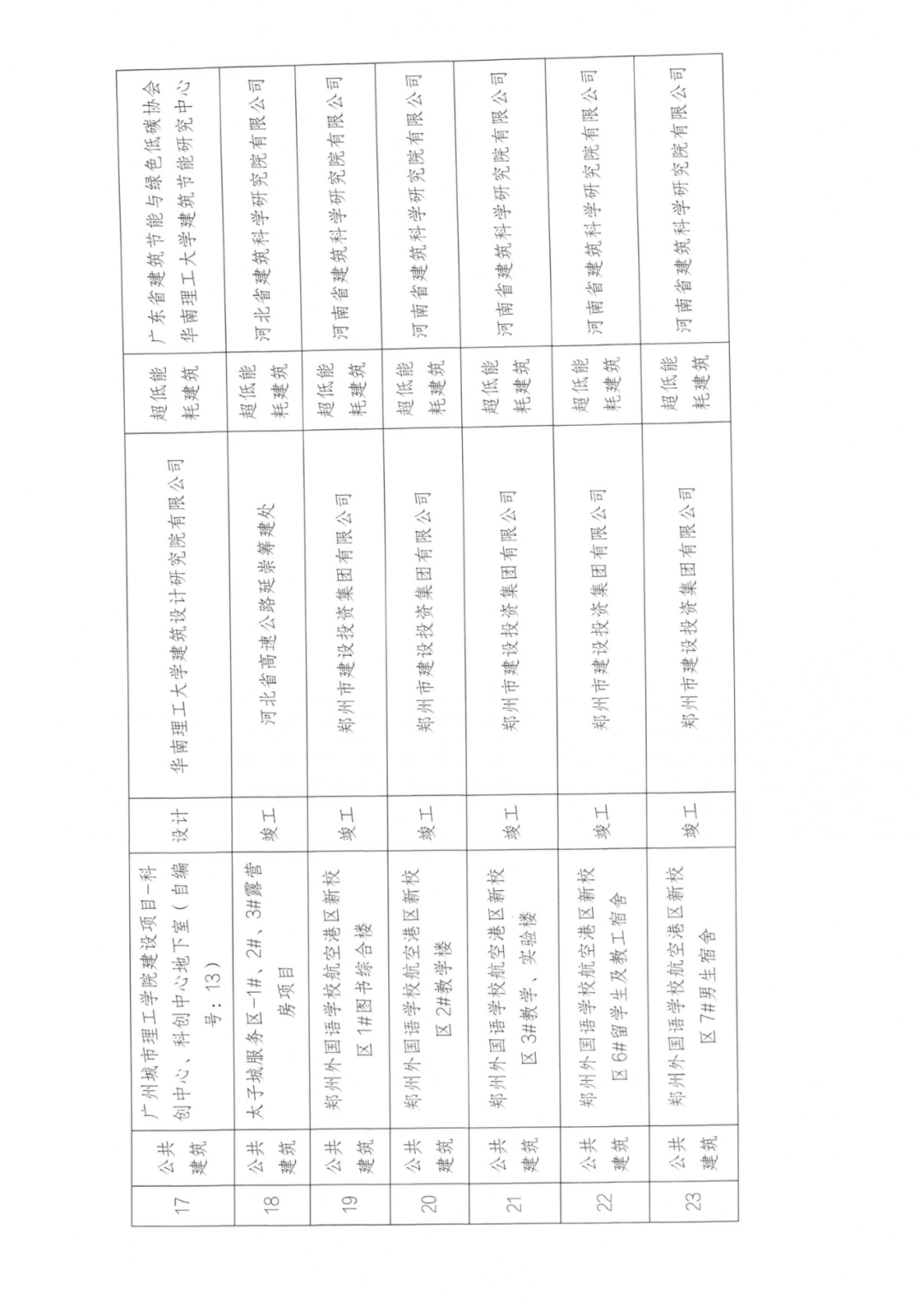 | 17 | 公共建筑 | 广州城市理工学院建设项目－科创中心、科创中心地下室（自编号：13） | 设计 | 华南理工大学建筑设计研究院有限公司 | 超低能耗建筑 | 广东省建筑节能与绿色低碳协会 华南理工大学建筑节能研究中心 |
|---|---|---|---|---|---|---|
| 18 | 公共建筑 | 太子城服务区-1#、2#、3#露营房项目 | 竣工 | 河北省高速公路延崇筹建处 | 超低能耗建筑 | 河北省建筑科学研究院有限公司 |
| 19 | 公共建筑 | 郑州外国语学校航空港区新校区 1#图书综合楼 | 竣工 | 郑州市建设投资集团有限公司 | 超低能耗建筑 | 河南省建筑科学研究院有限公司 |
| 20 | 公共建筑 | 郑州外国语学校航空港区新校区 2#教学楼 | 竣工 | 郑州市建设投资集团有限公司 | 超低能耗建筑 | 河南省建筑科学研究院有限公司 |
| 21 | 公共建筑 | 郑州外国语学校航空港区新校区 3#教学、实验楼 | 竣工 | 郑州市建设投资集团有限公司 | 超低能耗建筑 | 河南省建筑科学研究院有限公司 |
| 22 | 公共建筑 | 郑州外国语学校航空港区新校区 6#留学生及教工宿舍 | 竣工 | 郑州市建设投资集团有限公司 | 超低能耗建筑 | 河南省建筑科学研究院有限公司 |
| 23 | 公共建筑 | 郑州外国语学校航空港区新校区 7#男生宿舍 | 竣工 | 郑州市建设投资集团有限公司 | 超低能耗建筑 | 河南省建筑科学研究院有限公司 |